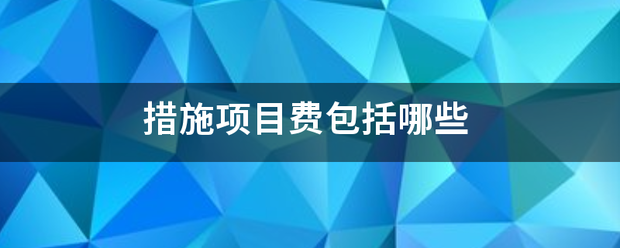 措施项目费包括哪些